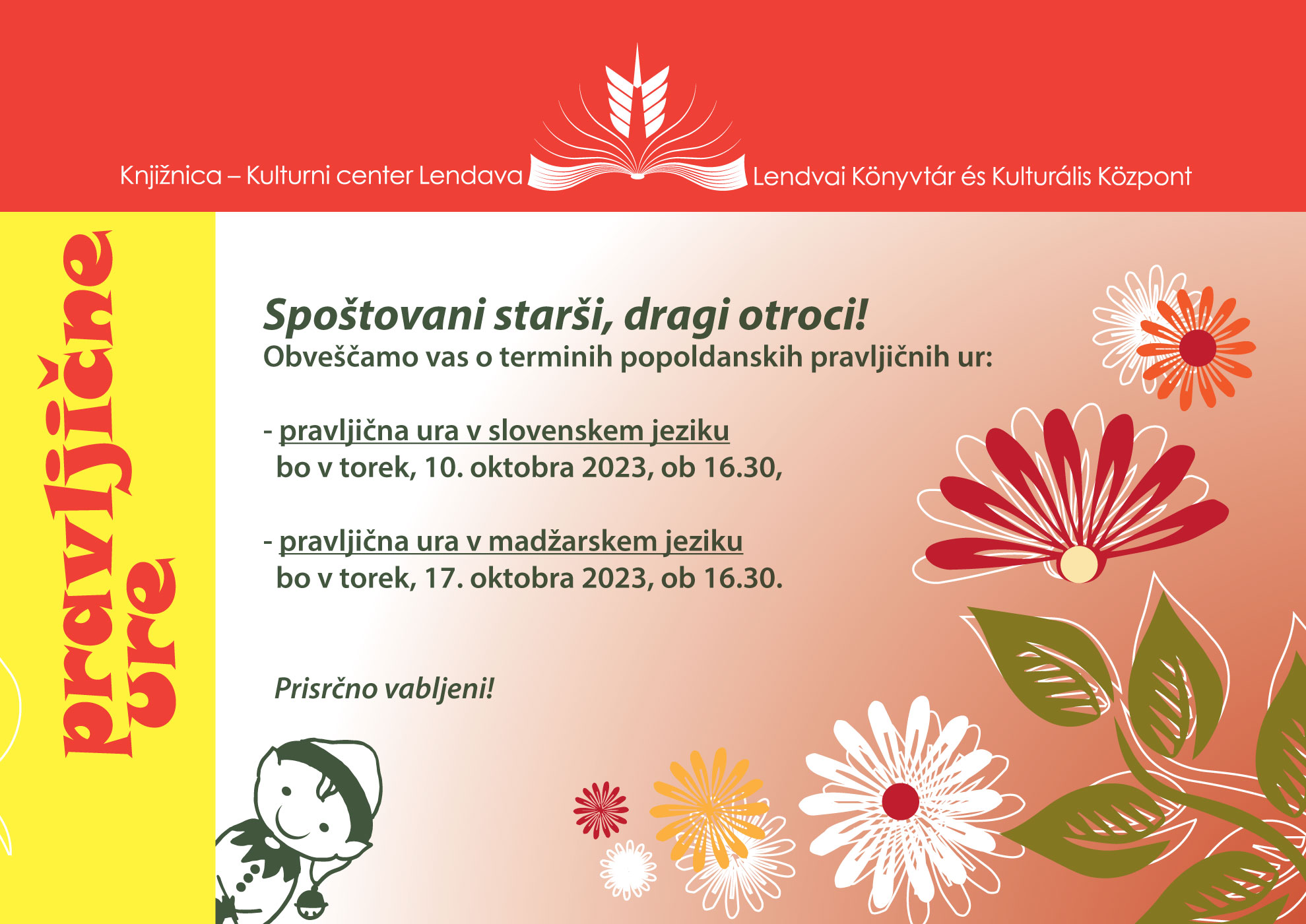 Knjižnica – Kulturni center Lendava

Lendvai Könyvtár és Kulturális Központ

pravljične ure

Spoštovani starši, dragi otroci!
Obveščamo vas o terminih popoldanskih pravljičnih ur:

- pravljična ura v slovenskem jeziku
bo v torek, 10. oktobra 2023, ob 16.30,

- pravljična ura v madžarskem jeziku
bo v torek, 17. oktobra 2023, ob 16.30.

Prisrčno vabljeni!